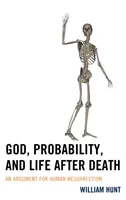 GOD, PROBABILITY, AND LIFE AFTER DEATH

AN ARGUMENT FOR HUMAN RESURRECTION

WILLIAM HUNT